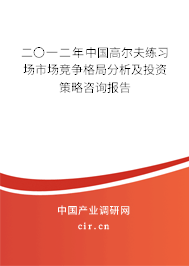 二〇一二年中国高尔夫练习场市场竞争格局分析及投资策略咨询报告

中国产业调研网
cir.cn